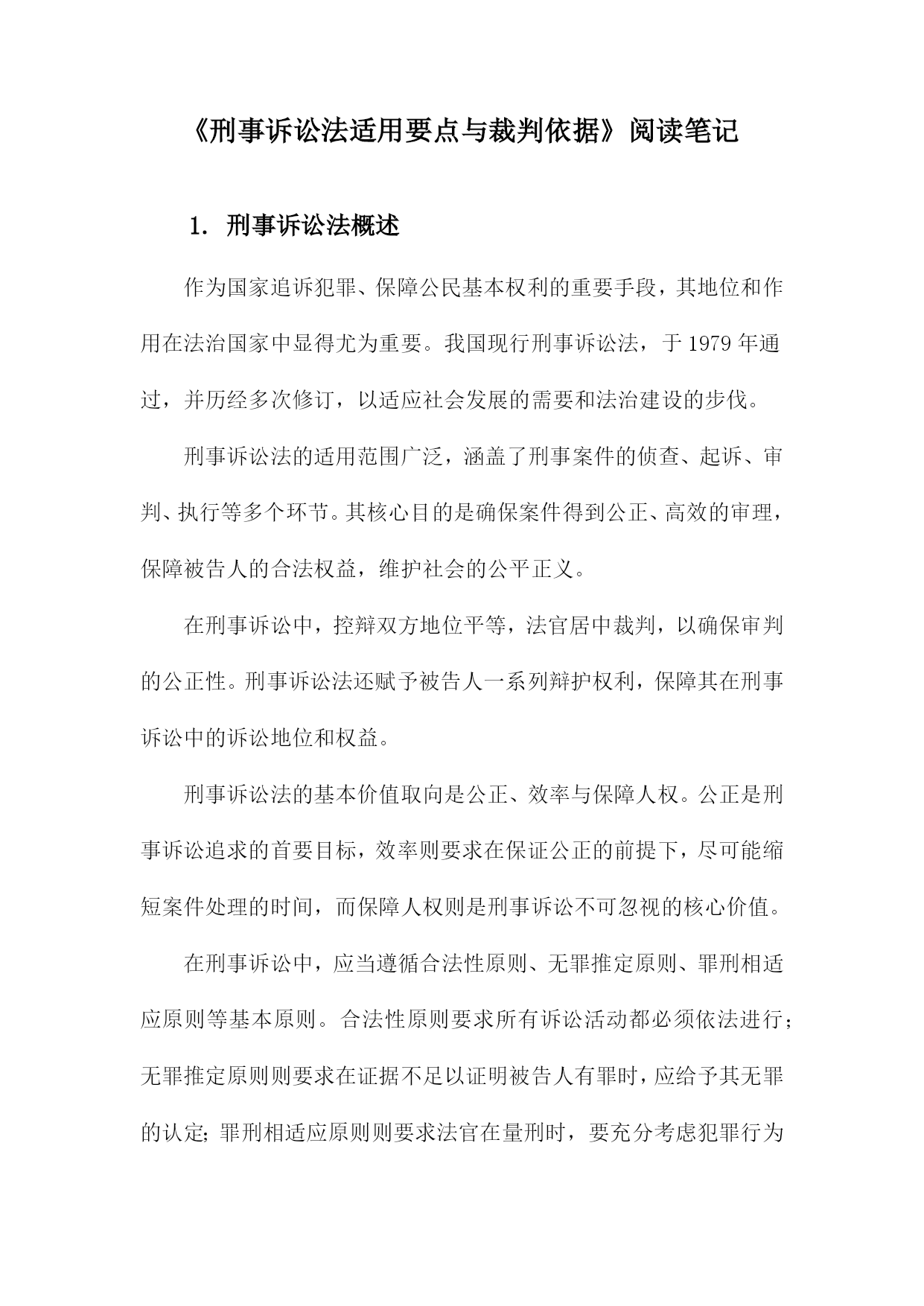 《刑事诉讼法适用要点与裁判依据》阅读笔记

1. 刑事诉讼法概述

作为国家追诉犯罪、保障公民基本权利的重要手段，其地位和作用在法治国家中显得尤为重要。我国现行刑事诉讼法，于1979年通过，并历经多次修订，以适应社会发展的需要和法治建设的步伐。

刑事诉讼法的适用范围广泛，涵盖了刑事案件的侦查、起诉、审判、执行等多个环节。其核心目的是确保案件得到公正、高效的审理，保障被告人的合法权益，维护社会的公平正义。

在刑事诉讼中，控辩双方地位平等，法官居中裁判，以确保审判的公正性。刑事诉讼法还赋予被告人一系列辩护权利，保障其在刑事诉讼中的诉讼地位和权益。

刑事诉讼法的基本价值取向是公正、效率与保障人权。公正是刑事诉讼追求的首要目标，效率则要求在保证公正的前提下，尽可能缩短案件处理的时间，而保障人权则是刑事诉讼不可忽视的核心价值。

在刑事诉讼中，应当遵循合法性原则、无罪推定原则、罪刑相适应原则等基本原则。合法性原则要求所有诉讼活动都必须依法进行；无罪推定原则则要求在证据不足以证明被告人有罪时，应给予其无罪的认定；罪刑相适应原则则要求法官在量刑时，要充分考虑犯罪行为